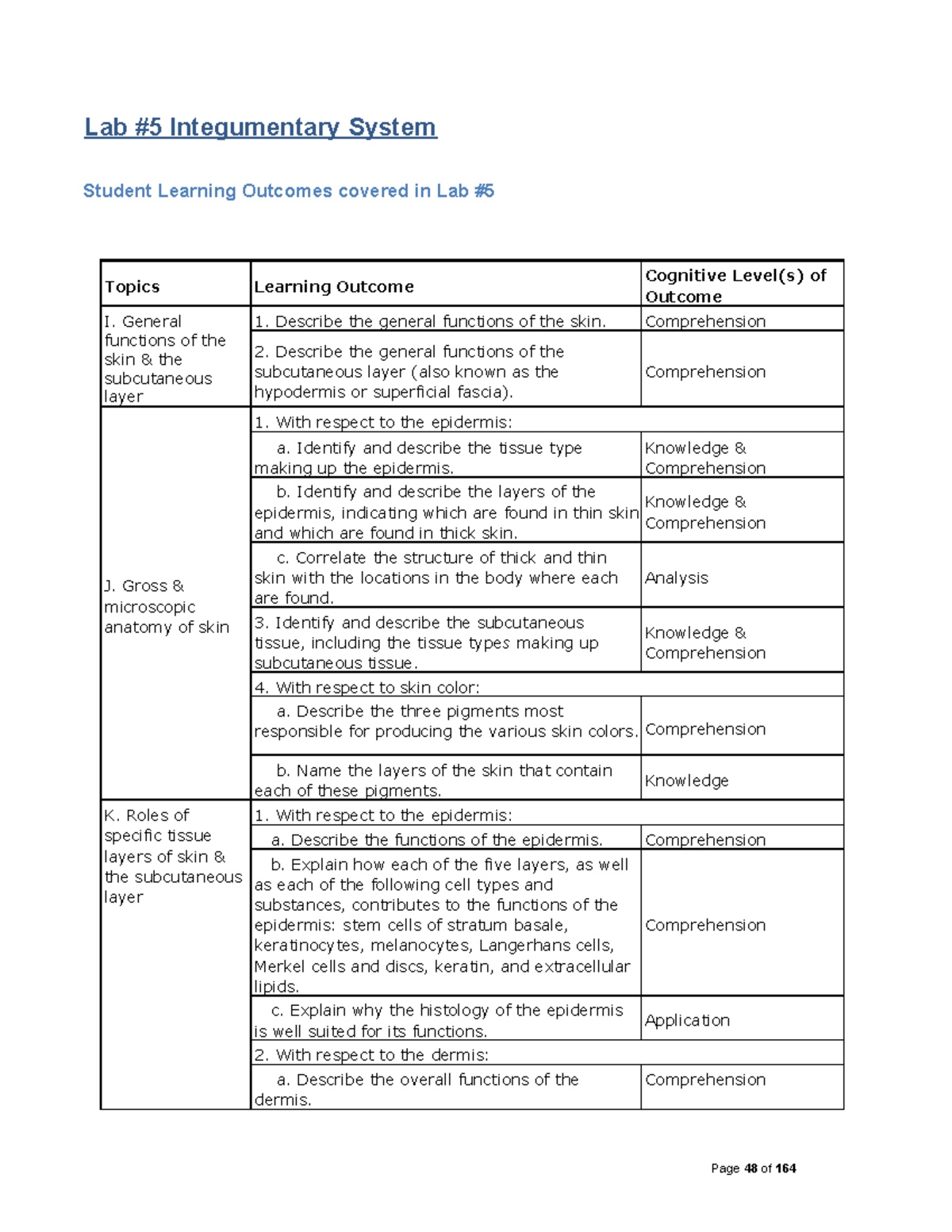 Lab #5 Integumentary System

Student Learning Outcomes covered in Lab #5

| Topics | Learning Outcome | Cognitive Level(s) of Outcome |
|---|---|---|
| I. General functions of the skin & the subcutaneous layer | 1. Describe the general functions of the skin. | Comprehension |
| | 2. Describe the general functions of the subcutaneous layer (also known as the hypodermis or superficial fascia). | Comprehension |
| J. Gross & microscopic anatomy of skin | 1. With respect to the epidermis: | |
| | a. Identify and describe the tissue type making up the epidermis. | Knowledge & Comprehension |
| | b. Identify and describe the layers of the epidermis, indicating which are found in thin skin and which are found in thick skin. | Knowledge & Comprehension |
| | c. Correlate the structure of thick and thin skin with the locations in the body where each are found. | Analysis |
| | 3. Identify and describe the subcutaneous tissue, including the tissue types making up subcutaneous tissue. | Knowledge & Comprehension |
| | 4. With respect to skin color: | |
| | a. Describe the three pigments most responsible for producing the various skin colors. | Comprehension |
| | b. Name the layers of the skin that contain each of these pigments. | Knowledge |
| K. Roles of specific tissue layers of skin & the subcutaneous layer | 1. With respect to the epidermis: | |
| | a. Describe the functions of the epidermis. | Comprehension |
| | b. Explain how each of the five layers, as well as each of the following cell types and substances, contributes to the functions of the epidermis: stem cells of stratum basale, keratinocytes, melanocytes, Langerhans cells, Merkel cells and discs, keratin, and extracellular lipids. | Comprehension |
| | c. Explain why the histology of the epidermis is well suited for its functions. | Application |
| | 2. With respect to the dermis: | |
| | a. Describe the overall functions of the dermis. | Comprehension |

Page 48 of 164